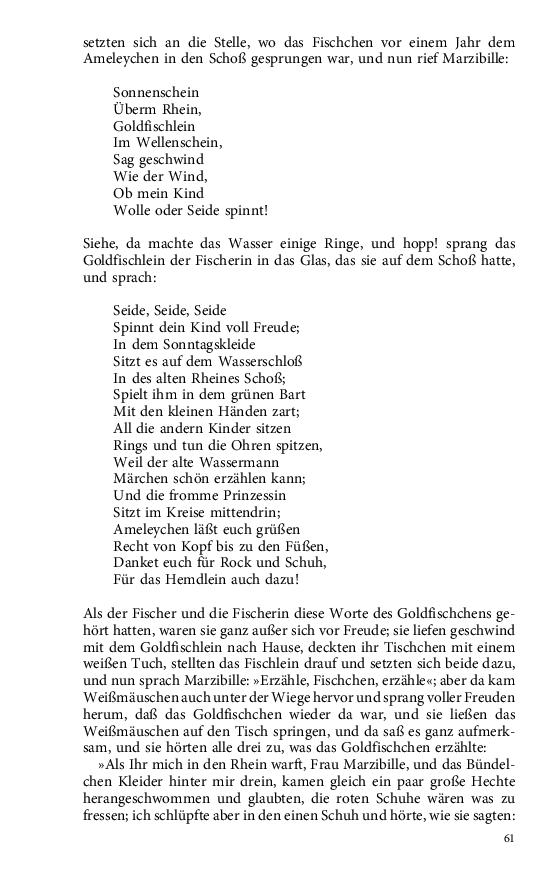 setzten sich an die Stelle, wo das Fischchen vor einem Jahr dem Ameleychen in den Schoß gesprungen war, und nun rief Marzibille:

Sonnenschein
Überm Rhein,
Goldfischlein
Im Wellenschein,
Sag geschwind
Wie der Wind,
Ob mein Kind
Wolle oder Seide spinnt!

Siehe, da machte das Wasser einige Ringe, und hopp! sprang das Goldfischlein der Fischerin in das Glas, das sie auf dem Schoß hatte, und sprach:

Seide, Seide, Seide
Spinnt dein Kind voll Freude;
In dem Sonntagskleide
Sitzt es auf dem Wasserschloß
In des alten Rheines Schoß;
Spielt ihm in dem grünen Bart
Mit den kleinen Händen zart;
All die andern Kinder sitzen
Rings und tun die Ohren spitzen,
Weil der alte Wassermann
Märchen schön erzählen kann;
Und die fromme Prinzessin
Sitzt im Kreise mittendrin;
Ameleychen läßt euch grüßen
Recht von Kopf bis zu den Füßen,
Danket euch für Rock und Schuh,
Für das Hemdlein auch dazu!

Als der Fischer und die Fischerin diese Worte des Goldfischchens gehört hatten, waren sie ganz außer sich vor Freude; sie liefen geschwind mit dem Goldfischlein nach Hause, deckten ihr Tischchen mit einem weißen Tuch, stellten das Fischlein drauf und setzten sich beide dazu, und nun sprach Marzibille: »Erzähle, Fischchen, erzähle«; aber da kam Weißmäuschen auch unter der Wiege hervor und sprang voller Freuden herum, daß das Goldfischchen wieder da war, und sie ließen das Weißmäuschen auf den Tisch springen, und da saß es ganz aufmerksam, und sie hörten alle drei zu, was das Goldfischchen erzählte:

»Als Ihr mich in den Rhein warft, Frau Marzibille, und das Bündelchen Kleider hinter mir drein, kamen gleich ein paar große Hechte herangeschwommen und glaubten, die roten Schuhe wären was zu fressen; ich schlüpfte aber in den einen Schuh und hörte, wie sie sagten:

61